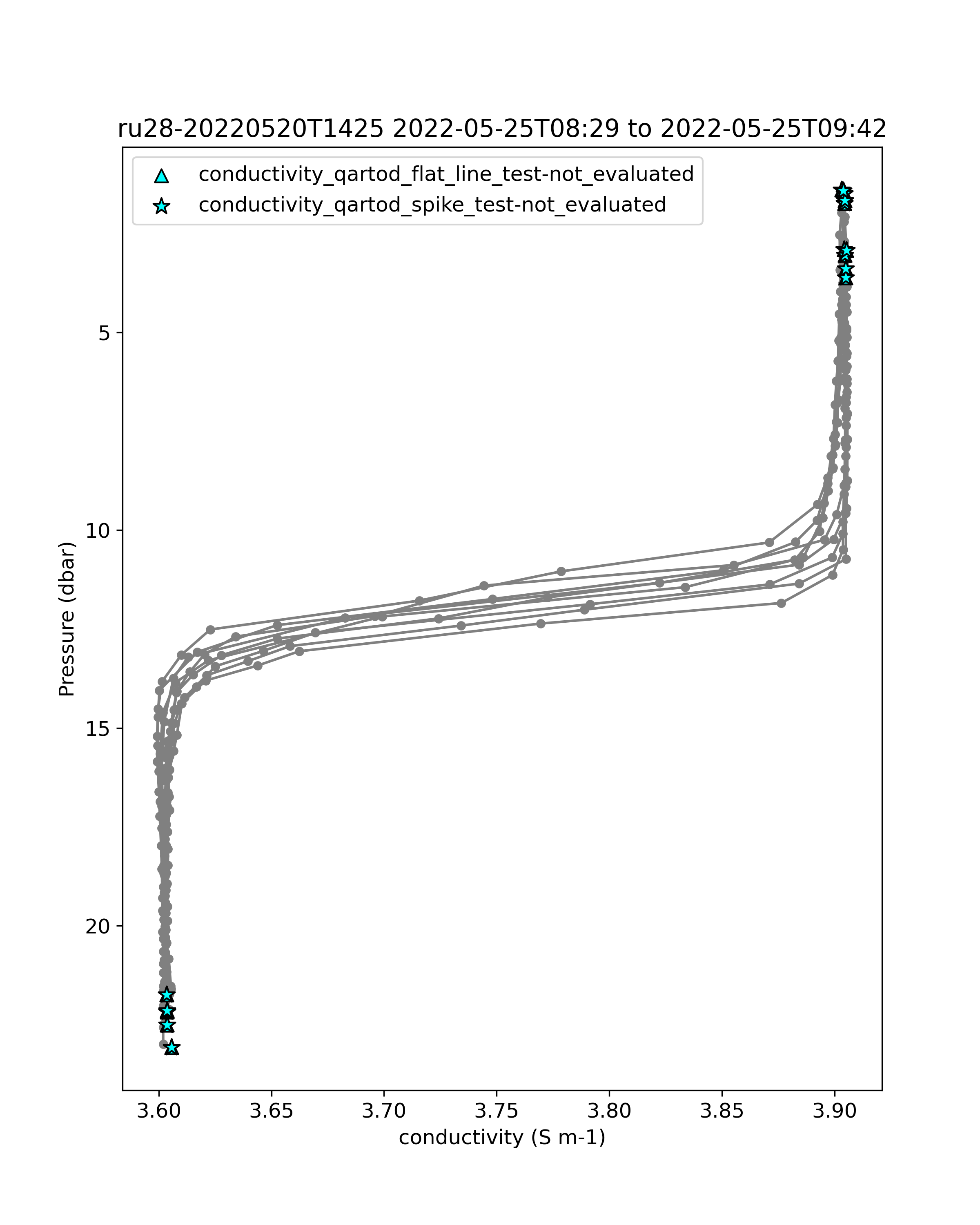 ru28-20220520T1425 2022-05-25T08:29 to 2022-05-25T09:42

conductivity_qartod_flat_line_test-not_evaluated
conductivity_qartod_spike_test-not_evaluated

Pressure (dbar)

5
10
15
20

3.60
3.65
3.70
3.75
3.80
3.85
3.90

conductivity (S m-1)